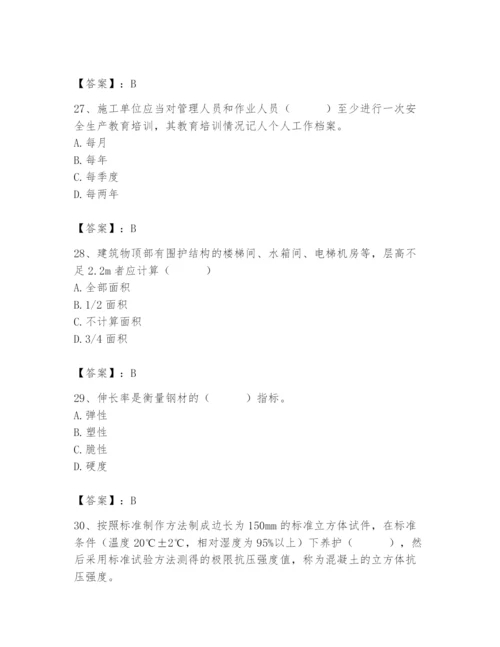 【答案】：B

27、施工单位应当对管理人员和作业人员（　　）至少进行一次安全生产教育培训，其教育培训情况记人个人工作档案。
A. 每月
B. 每年
C. 每季度
D. 每两年

【答案】：B

28、建筑物顶部有围护结构的楼梯间、水箱间、电梯机房等，层高不足 2.2m 者应计算（　　）
A. 全部面积
B. 1/2 面积
C. 不计算面积
D. 3/4 面积

【答案】：B

29、伸长率是衡量钢材的（　　）指标。
A. 弹性
B. 塑性
C. 脆性
D. 硬度

【答案】：B

30、按照标准制作方法制成边长为 150mm 的标准立方体试件，在标准条件（温度 20℃±2℃，相对湿度为 95%以上）下养护（　　），然后采用标准试验方法测得的极限抗压强度值，称为混凝土的立方体抗压强度。